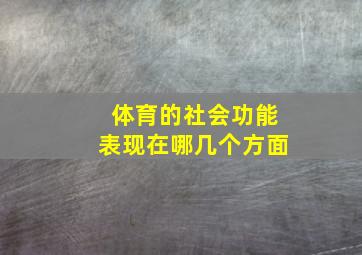 体育的社会功能
表现在哪几个方面